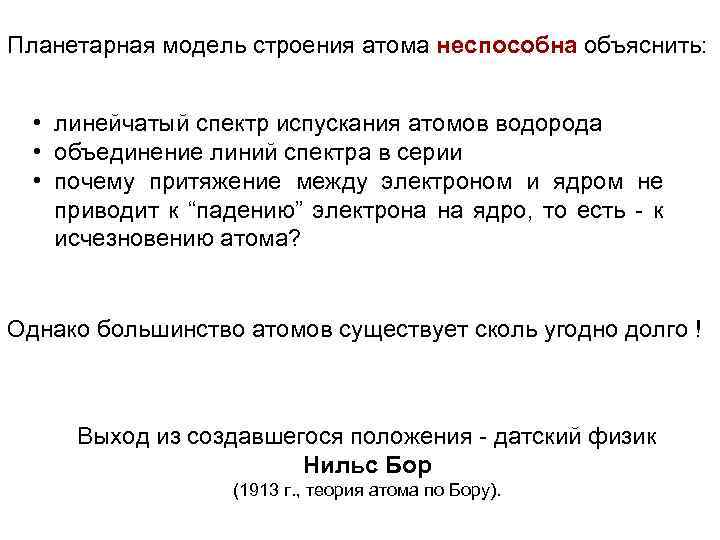 Планетарная модель строения атома неспособна объяснить:

• линейчатый спектр испускания атомов водорода
• объединение линий спектра в серии
• почему притяжение между электроном и ядром не приводит к "падению" электрона на ядро, то есть - к исчезновению атома?

Однако большинство атомов существует сколь угодно долго !

Выход из создавшегося положения - датский физик
Нильс Бор
(1913 г., теория атома по Бору).